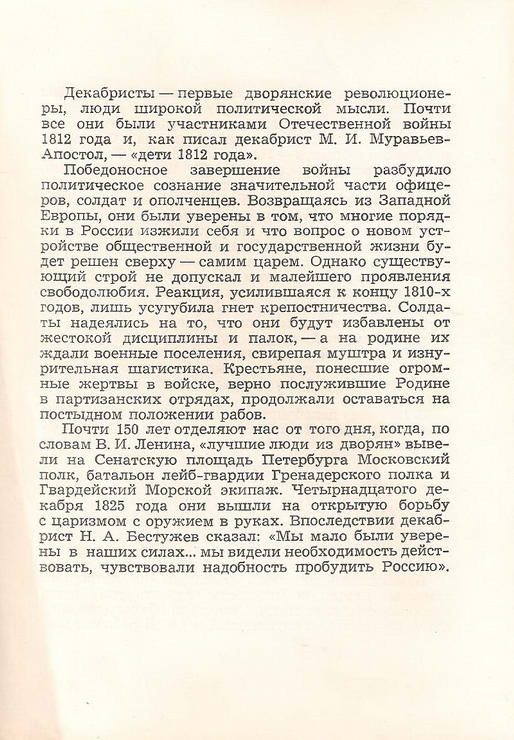 Декабристы — первые дворянские революционеры, люди широкой политической мысли. Почти все они были участниками Отечественной войны 1812 года и, как писал декабрист М. И. Муравьев-Апостол, — «дети 1812 года».

Победоносное завершение войны разбудило политическое сознание значительной части офицеров, солдат и ополченцев. Возвращаясь из Западной Европы, они были уверены в том, что многие порядки в России изжили себя и что вопрос о новом устройстве общественной и государственной жизни будет решен сверху — самим царем. Однако существующий строй не допускал и малейшего проявления свободолюбия. Реакция, усилившаяся к концу 1810-х годов, лишь усугубила гнет крепостничества. Солдаты надеялись на то, что они будут избавлены от жестокой дисциплины и палок, — а на родине их ждали военные поселения, свирепая муштра и изнурительная шагистика. Крестьяне, понесшие огромные жертвы в войске, верно послужившие Родине в партизанских отрядах, продолжали оставаться на постыдном положении рабов.

Почти 150 лет отделяют нас от того дня, когда, по словам В. И. Ленина, «лучшие люди из дворян» вывели на Сенатскую площадь Петербурга Московский полк, батальон лейб-гвардии Гренадерского полка и Гвардейский Морской экипаж. Четырнадцатого декабря 1825 года они вышли на открытую борьбу с царизмом с оружием в руках. Впоследствии декабрист Н. А. Бестужев сказал: «Мы мало были уверены в наших силах... мы видели необходимость действовать, чувствовали надобность пробудить Россию».